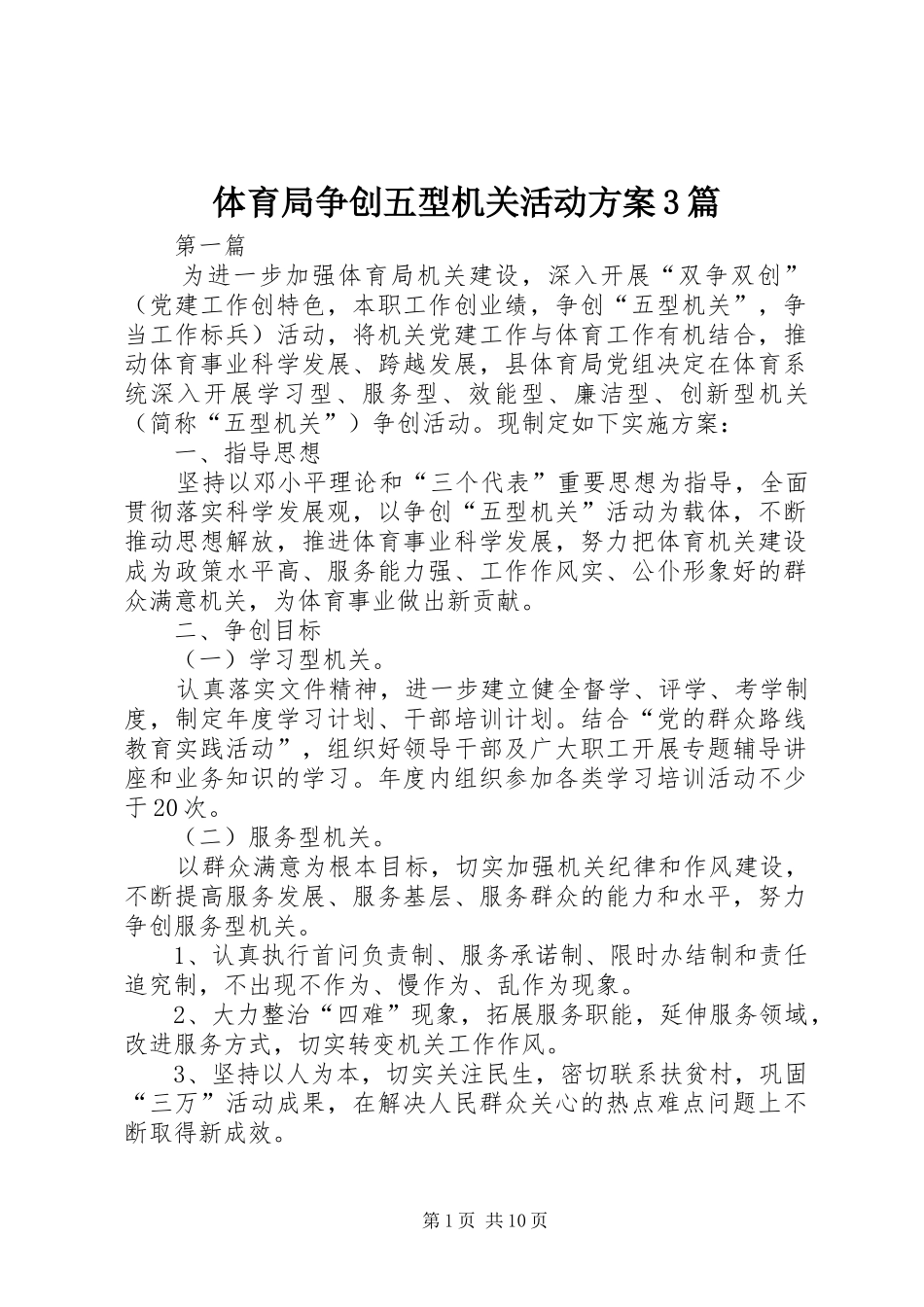 体育局争创五型机关活动方案3篇

第一篇

为进一步加强体育局机关建设，深入开展“双争双创”（党建工作创特色，本职工作创业绩，争创“五型机关”，争当工作标兵）活动，将机关党建工作与体育工作有机结合，推动体育事业科学发展、跨越发展，县体育局党组决定在体育系统深入开展学习型、服务型、效能型、廉洁型、创新型机关（简称“五型机关”）争创活动。现制定如下实施方案：

一、指导思想

坚持以邓小平理论和“三个代表”重要思想为指导，全面贯彻落实科学发展观，以争创“五型机关”活动为载体，不断推动思想解放，推进体育事业科学发展，努力把体育机关建设成为政策水平高、服务能力强、工作作风实、公仆形象好的群众满意机关，为体育事业做出新贡献。

二、争创目标

（一）学习型机关。

认真落实文件精神，进一步建立健全督学、评学、考学制度，制定年度学习计划、干部培训计划。结合“党的群众路线教育实践活动”，组织好领导干部及广大职工开展专题辅导讲座和业务知识的学习。年度内组织参加各类学习培训活动不少于20次。

（二）服务型机关。

以群众满意为根本目标，切实加强机关纪律和作风建设，不断提高服务发展、服务基层、服务群众的能力和水平，努力争创服务型机关。

1、认真执行首问负责制、服务承诺制、限时办结制和责任追究制，不出现不作为、慢作为、乱作为现象。

2、大力整治“四难”现象，拓展服务职能，延伸服务领域，改进服务方式，切实转变机关工作作风。

3、坚持以人为本，切实关注民生，密切联系扶贫村，巩固“三万”活动成果，在解决人民群众关心的热点难点问题上不断取得新成效。

第1页 共10页